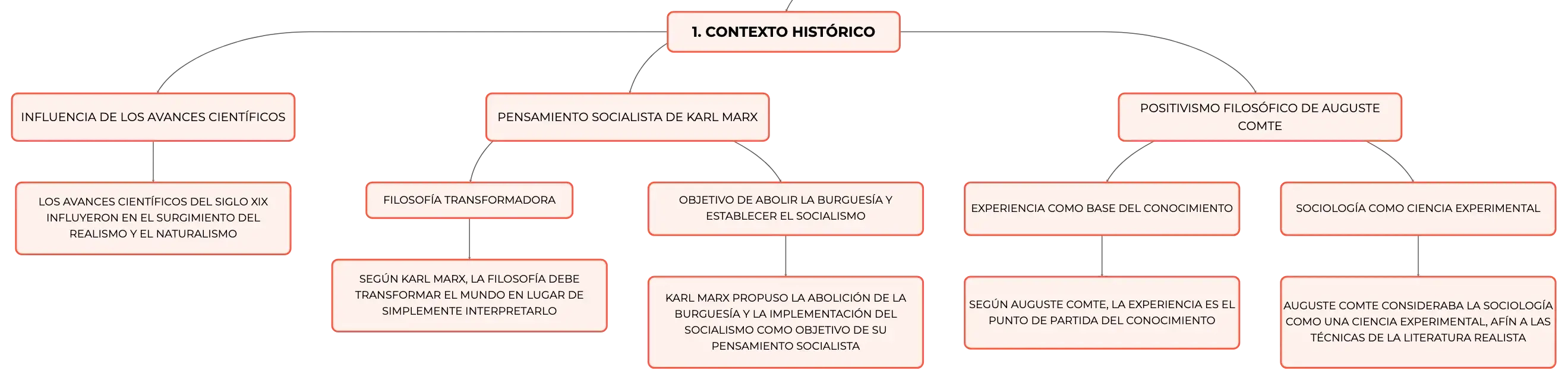 1. CONTEXTO HISTÓRICO

INFLUENCIA DE LOS AVANCES CIENTÍFICOS

LOS AVANCES CIENTÍFICOS DEL SIGLO XIX INFLUYERON EN EL SURGIMIENTO DEL REALISMO Y EL NATURALISMO

PENSAMIENTO SOCIALISTA DE KARL MARX

FILOSOFÍA TRANSFORMADORA

SEGÚN KARL MARX, LA FILOSOFÍA DEBE TRANSFORMAR EL MUNDO EN LUGAR DE SIMPLEMENTE INTERPRETARLO

OBJETIVO DE ABOLIR LA BURGUESÍA Y ESTABLECER EL SOCIALISMO

KARL MARX PROPUSO LA ABOLICIÓN DE LA BURGUESÍA Y LA IMPLEMENTACIÓN DEL SOCIALISMO COMO OBJETIVO DE SU PENSAMIENTO SOCIALISTA

POSITIVISMO FILOSÓFICO DE AUGUSTE COMTE

EXPERIENCIA COMO BASE DEL CONOCIMIENTO

SEGÚN AUGUSTE COMTE, LA EXPERIENCIA ES EL PUNTO DE PARTIDA DEL CONOCIMIENTO

SOCIOLOGÍA COMO CIENCIA EXPERIMENTAL

AUGUSTE COMTE CONSIDERABA LA SOCIOLOGÍA COMO UNA CIENCIA EXPERIMENTAL, AFÍN A LAS TÉCNICAS DE LA LITERATURA REALISTA